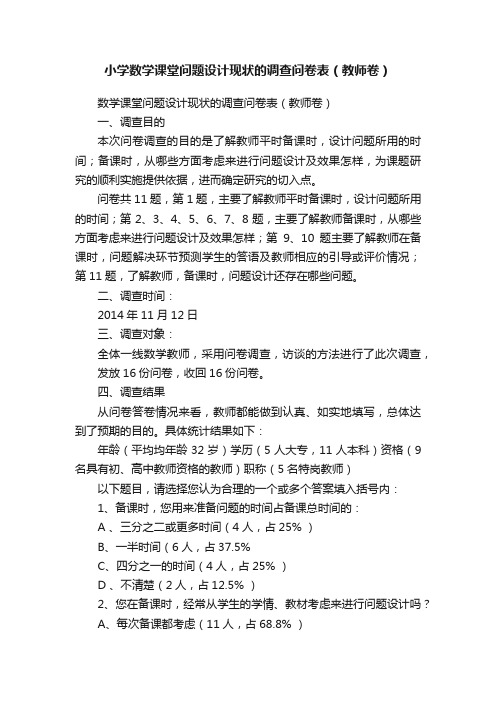 小学数学课堂问题设计现状的调查问卷表（教师卷）

数学课堂问题设计现状的调查问卷表（教师卷）

一、调查目的

本次问卷调查的目的是了解教师平时备课时，设计问题所用的时间；备课时，从哪些方面考虑来进行问题设计及效果怎样，为课题研究的顺利实施提供依据，进而确定研究的切入点。

问卷共 11 题，第 1 题，主要了解教师平时备课时，设计问题所用的时间；第 2、3、4、5、6、7、8 题，主要了解教师备课时，从哪些方面考虑来进行问题设计及效果怎样；第 9、10 题主要了解教师在备课时，问题解决环节预测学生的答语及教师相应的引导或评价情况；第 11 题，了解教师，备课时，问题设计还存在哪些问题。

二、调查时间：

2014 年 11 月 12 日

三、调查对象：

全体一线数学教师，采用问卷调查，访谈的方法进行了此次调查，发放 16 份问卷，收回 16 份问卷。

四、调查结果

从问卷答卷情况来看，教师都能做到认真、如实地填写，总体达到了预期的目的。具体统计结果如下：

年龄（平均均年龄 32 岁）学历（5 人大专，11 人本科）资格（9 名具有初、高中教师资格的教师）职称（5 名特岗教师）

以下题目，请选择您认为合理的一个或多个答案填入括号内：

1、备课时，您用来准备问题的时间占备课总时间的：

A 、三分之二或更多时间（4 人，占 25% ）

B、一半时间（6 人，占 37.5%

C、四分之一的时间（4 人，占 25% ）

D 、不清楚（2 人，占 12.5% ）

2、您在备课时，经常从学生的学情、教材考虑来进行问题设计吗？

A、每次备课都考虑（11 人，占 68.8% ）